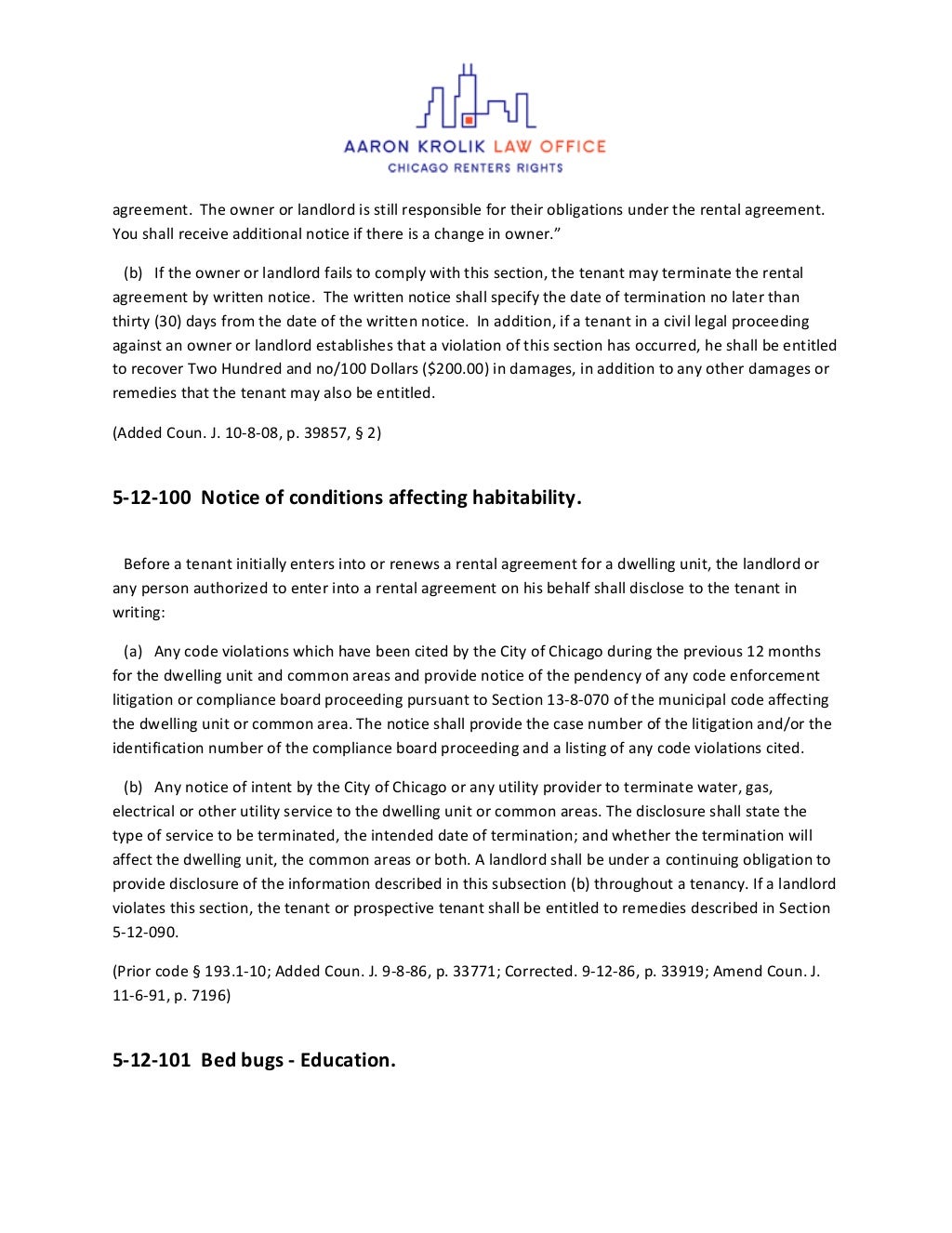 AARON KROLIK LAW OFFICE
CHICAGO RENTERS RIGHTS

agreement. The owner or landlord is still responsible for their obligations under the rental agreement. You shall receive additional notice if there is a change in owner."

(b) If the owner or landlord fails to comply with this section, the tenant may terminate the rental agreement by written notice. The written notice shall specify the date of termination no later than thirty (30) days from the date of the written notice. In addition, if a tenant in a civil legal proceeding against an owner or landlord establishes that a violation of this section has occurred, he shall be entitled to recover Two Hundred and no/100 Dollars ($200.00) in damages, in addition to any other damages or remedies that the tenant may also be entitled.

(Added Coun. J. 10-8-08, p. 39857, § 2)

5-12-100 Notice of conditions affecting habitability.

Before a tenant initially enters into or renews a rental agreement for a dwelling unit, the landlord or any person authorized to enter into a rental agreement on his behalf shall disclose to the tenant in writing:

(a) Any code violations which have been cited by the City of Chicago during the previous 12 months for the dwelling unit and common areas and provide notice of the pendency of any code enforcement litigation or compliance board proceeding pursuant to Section 13-8-070 of the municipal code affecting the dwelling unit or common area. The notice shall provide the case number of the litigation and/or the identification number of the compliance board proceeding and a listing of any code violations cited.

(b) Any notice of intent by the City of Chicago or any utility provider to terminate water, gas, electrical or other utility service to the dwelling unit or common areas. The disclosure shall state the type of service to be terminated, the intended date of termination; and whether the termination will affect the dwelling unit, the common areas or both. A landlord shall be under a continuing obligation to provide disclosure of the information described in this subsection (b) throughout a tenancy. If a landlord violates this section, the tenant or prospective tenant shall be entitled to remedies described in Section 5-12-090.

(Prior code § 193.1-10; Added Coun. J. 9-8-86, p. 33771; Corrected. 9-12-86, p. 33919; Amend Coun. J. 11-6-91, p. 7196)

5-12-101 Bed bugs - Education.